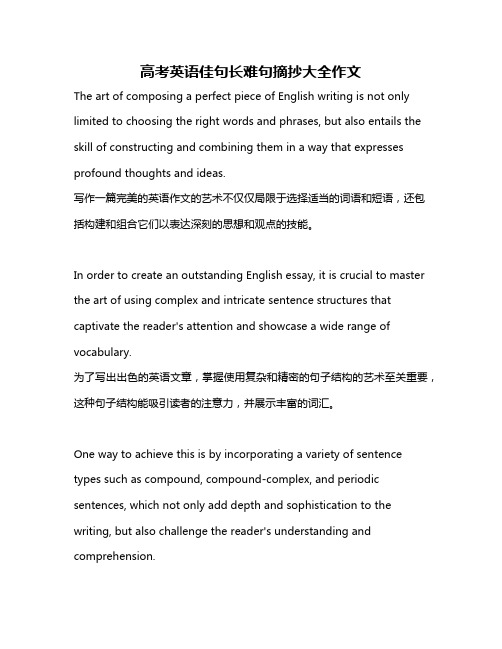 高考英语佳句长难句摘抄大全作文

The art of composing a perfect piece of English writing is not only limited to choosing the right words and phrases, but also entails the skill of constructing and combining them in a way that expresses profound thoughts and ideas.
写作一篇完美的英语作文的艺术不仅仅局限于选择适当的词语和短语，还包括构建和组合它们以表达深刻的思想和观点的技能。

In order to create an outstanding English essay, it is crucial to master the art of using complex and intricate sentence structures that captivate the reader's attention and showcase a wide range of vocabulary.
为了写出出色的英语文章，掌握使用复杂和精密的句子结构的艺术至关重要，这种句子结构能吸引读者的注意力，并展示丰富的词汇。

One way to achieve this is by incorporating a variety of sentence types such as compound, compound-complex, and periodic sentences, which not only add depth and sophistication to the writing, but also challenge the reader's understanding and comprehension.